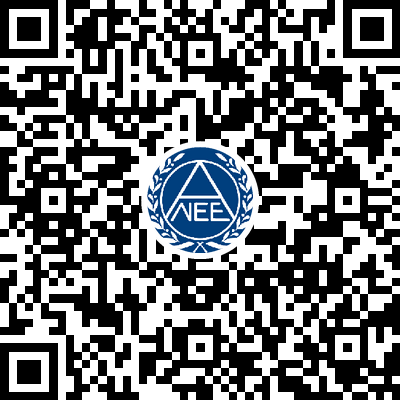 NEE